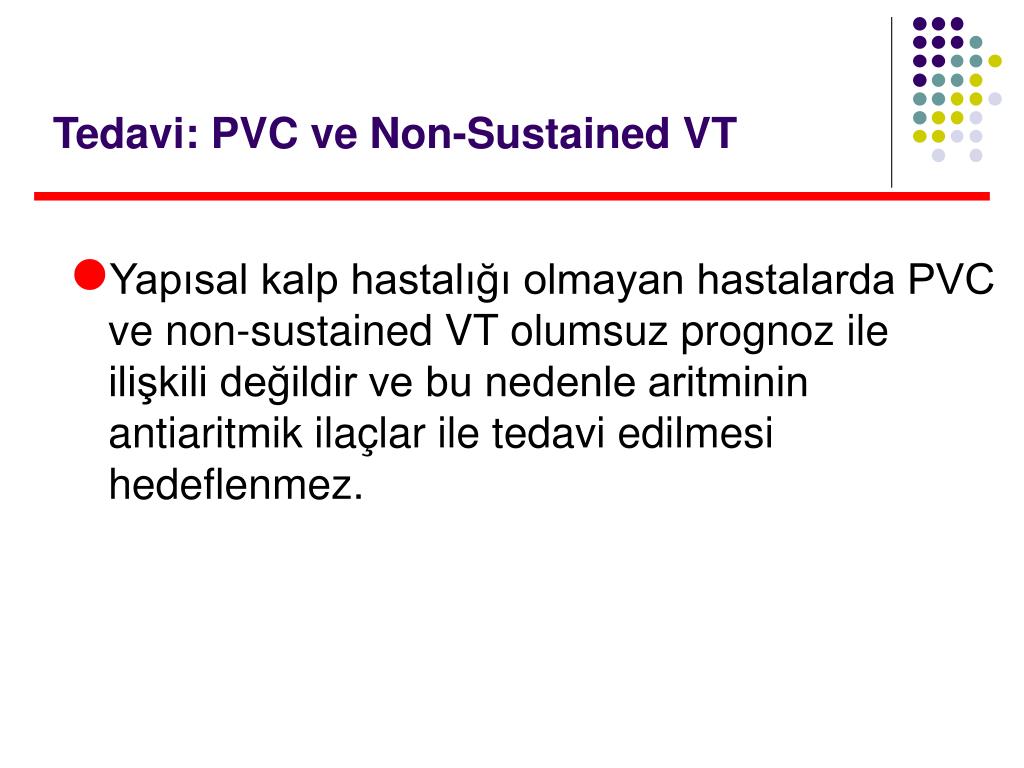 Tedavi: PVC ve Non-Sustained VT

• Yapısal kalp hastalığı olmayan hastalarda PVC ve non-sustained VT olumsuz prognoz ile ilişkili değildir ve bu nedenle aritminin antiaritmik ilaçlar ile tedavi edilmesi hedeflenmez.